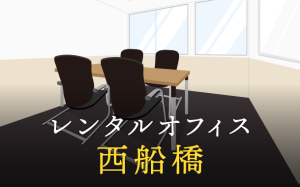 レンタルオフィス
西船橋